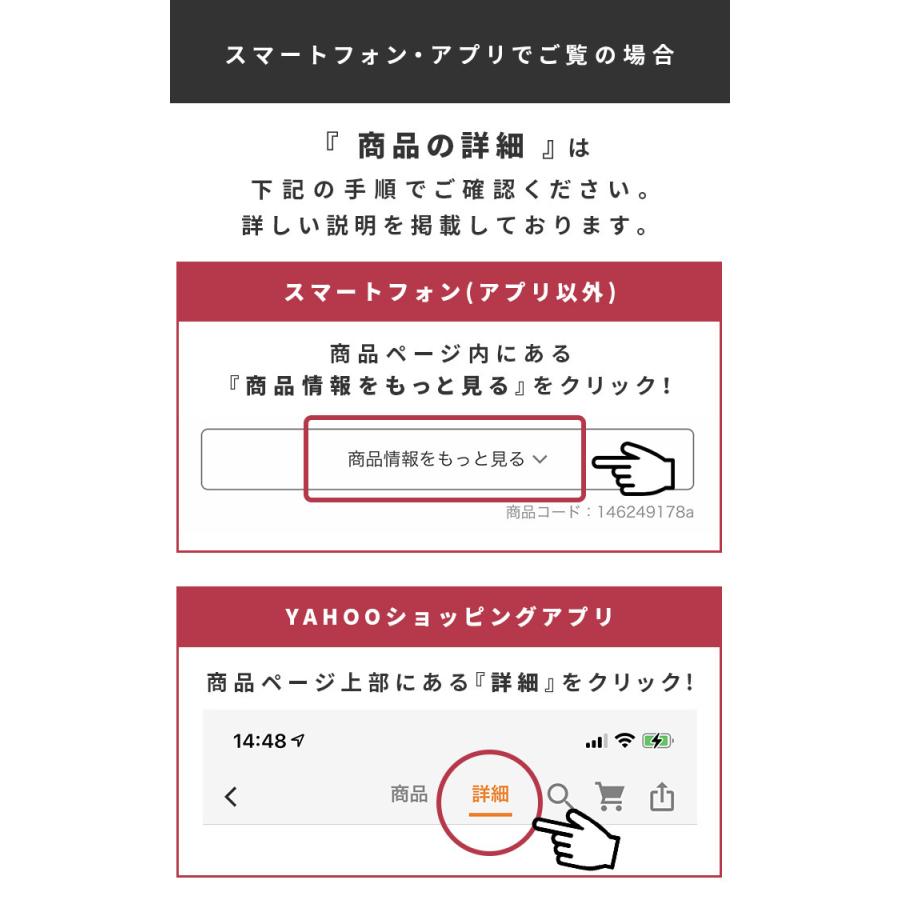 スマートフォン・アプリでご覧の場合

『 商品の詳細 』は
下記の手順でご確認ください。
詳しい説明を掲載しております。

スマートフォン(アプリ以外)

商品ページ内にある
『商品情報をもっと見る』をクリック!

商品情報をもっと見る

商品コード：146249178a

YAHOOショッピングアプリ

商品ページ上部にある『詳細』をクリック!

14:48

商品 詳細